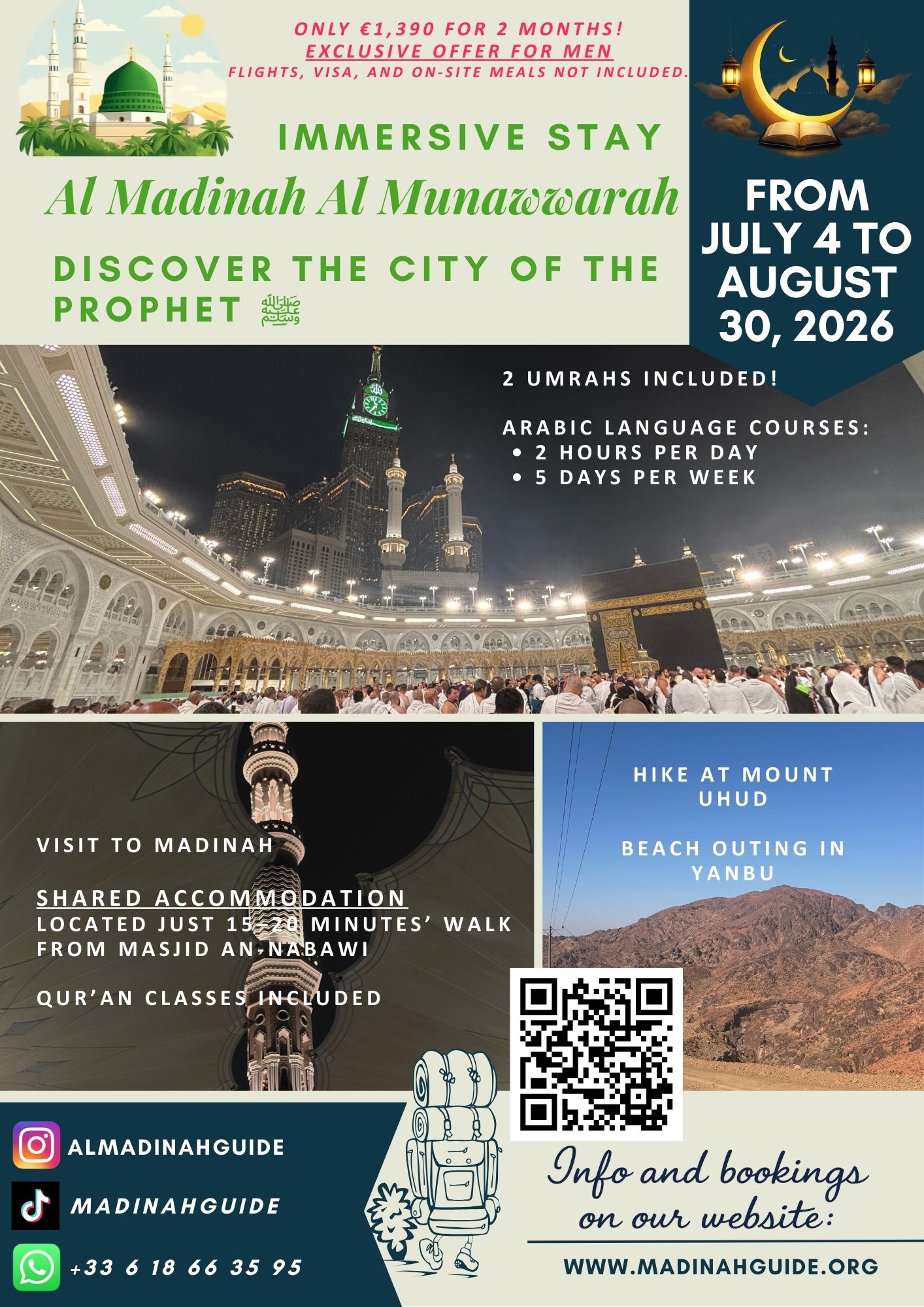 ONLY €1,390 FOR 2 MONTHS!
EXCLUSIVE OFFER FOR MEN
FLIGHTS, VISA, AND ON-SITE MEALS NOT INCLUDED.

IMMERSIVE STAY
Al Madinah Al Munawwarah
DISCOVER THE CITY OF THE PROPHET ﷺ

FROM JULY 4 TO AUGUST 30, 2026

2 UMRAHS INCLUDED!

ARABIC LANGUAGE COURSES:
• 2 HOURS PER DAY
• 5 DAYS PER WEEK

VISIT TO MADINAH

SHARED ACCOMMODATION
LOCATED JUST 15–20 MINUTES' WALK FROM MASJID AN-NABAWI

QUR'AN CLASSES INCLUDED

HIKE AT MOUNT UHUD

BEACH OUTING IN YANBU

ALMADINAHGUIDE
MADINAHGUIDE
+33 6 18 66 35 95

Info and bookings on our website:
WWW.MADINAHGUIDE.ORG